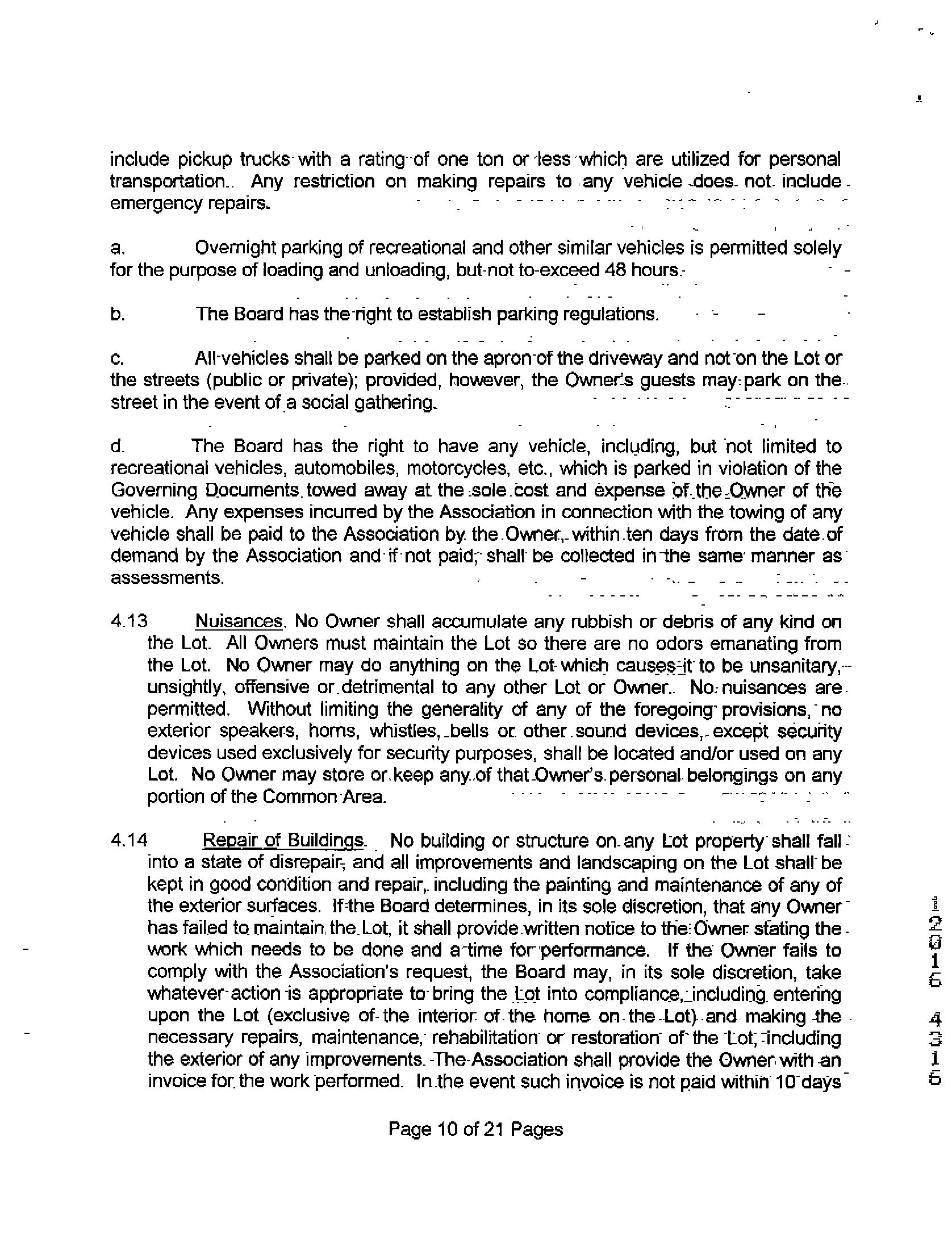 include pickup trucks with a rating of one ton or less which are utilized for personal transportation. Any restriction on making repairs to any vehicle does not include emergency repairs.

a. Overnight parking of recreational and other similar vehicles is permitted solely for the purpose of loading and unloading, but not to exceed 48 hours.

b. The Board has the right to establish parking regulations.

c. All vehicles shall be parked on the apron of the driveway and not on the Lot or the streets (public or private); provided, however, the Owner's guests may park on the street in the event of a social gathering.

d. The Board has the right to have any vehicle, including, but not limited to recreational vehicles, automobiles, motorcycles, etc., which is parked in violation of the Governing Documents towed away at the sole cost and expense of the Owner of the vehicle. Any expenses incurred by the Association in connection with the towing of any vehicle shall be paid to the Association by the Owner, within ten days from the date of demand by the Association and if not paid, shall be collected in the same manner as assessments.

4.13 Nuisances. No Owner shall accumulate any rubbish or debris of any kind on the Lot. All Owners must maintain the Lot so there are no odors emanating from the Lot. No Owner may do anything on the Lot which causes it to be unsanitary, unsightly, offensive or detrimental to any other Lot or Owner. No nuisances are permitted. Without limiting the generality of any of the foregoing provisions, no exterior speakers, horns, whistles, bells or other sound devices, except security devices used exclusively for security purposes, shall be located and/or used on any Lot. No Owner may store or keep any of that Owner's personal belongings on any portion of the Common Area.

4.14 Repair of Buildings. No building or structure on any Lot property shall fall into a state of disrepair, and all improvements and landscaping on the Lot shall be kept in good condition and repair, including the painting and maintenance of any of the exterior surfaces. If the Board determines, in its sole discretion, that any Owner has failed to maintain the Lot, it shall provide written notice to the Owner stating the work which needs to be done and a time for performance. If the Owner fails to comply with the Association's request, the Board may, in its sole discretion, take whatever action is appropriate to bring the Lot into compliance, including entering upon the Lot (exclusive of the interior of the home on the Lot) and making the necessary repairs, maintenance, rehabilitation or restoration of the Lot, including the exterior of any improvements. The Association shall provide the Owner with an invoice for the work performed. In the event such invoice is not paid within 10 days

Page 10 of 21 Pages

12016 4316